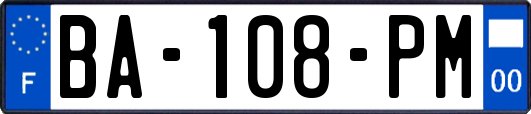 F
BA-108-PM
00